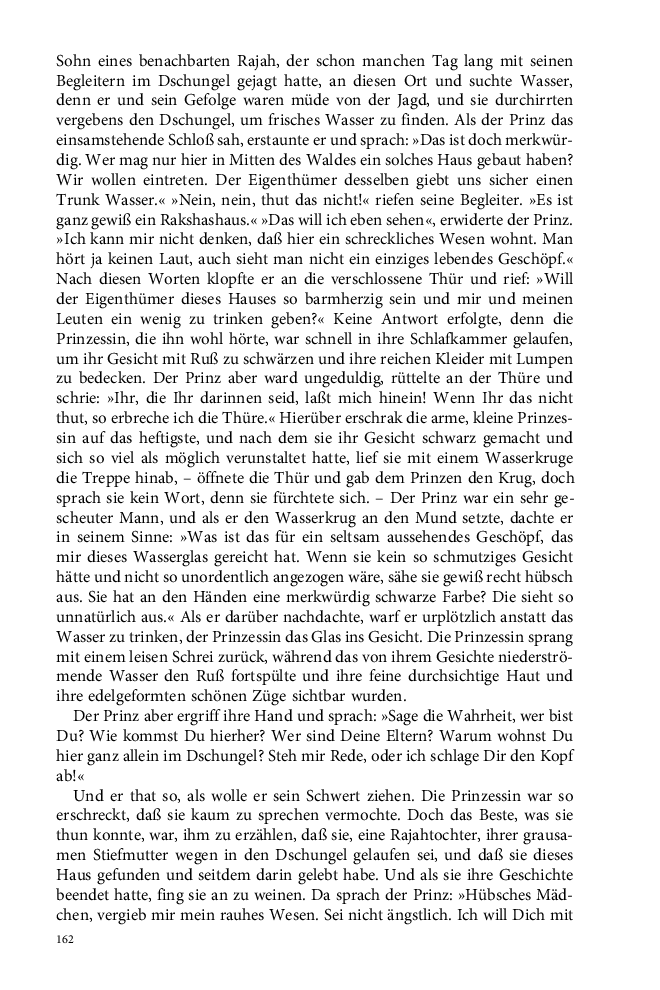 Sohn eines benachbarten Rajah, der schon manchen Tag lang mit seinen Begleitern im Dschungel gejagt hatte, an diesen Ort und suchte Wasser, denn er und sein Gefolge waren müde von der Jagd, und sie durchirrten vergebens den Dschungel, um frisches Wasser zu finden. Als der Prinz das einsamstehende Schloß sah, erstaunte er und sprach: »Das ist doch merkwürdig. Wer mag nur hier in Mitten des Waldes ein solches Haus gebaut haben? Wir wollen eintreten. Der Eigenthümer desselben giebt uns sicher einen Trunk Wasser.« »Nein, nein, thut das nicht!« riefen seine Begleiter. »Es ist ganz gewiß ein Rakshashaus.« »Das will ich eben sehen«, erwiderte der Prinz. »Ich kann mir nicht denken, daß hier ein schreckliches Wesen wohnt. Man hört ja keinen Laut, auch sieht man nicht ein einziges lebendes Geschöpf.« Nach diesen Worten klopfte er an die verschlossene Thür und rief: »Will der Eigenthümer dieses Hauses so barmherzig sein und mir und meinen Leuten ein wenig zu trinken geben?« Keine Antwort erfolgte, denn die Prinzessin, die ihn wohl hörte, war schnell in ihre Schlafkammer gelaufen, um ihr Gesicht mit Ruß zu schwärzen und ihre reichen Kleider mit Lumpen zu bedecken. Der Prinz aber ward ungeduldig, rüttelte an der Thüre und schrie: »Ihr, die Ihr darinnen seid, laßt mich hinein! Wenn Ihr das nicht thut, so erbreche ich die Thüre.« Hierüber erschrak die arme, kleine Prinzessin auf das heftigste, und nach dem sie ihr Gesicht schwarz gemacht und sich so viel als möglich verunstaltet hatte, lief sie mit einem Wasserkruge die Treppe hinab, – öffnete die Thür und gab dem Prinzen den Krug, doch sprach sie kein Wort, denn sie fürchtete sich. – Der Prinz war ein sehr gescheuter Mann, und als er den Wasserkrug an den Mund setzte, dachte er in seinem Sinne: »Was ist das für ein seltsam aussehendes Geschöpf, das mir dieses Wasserglas gereicht hat. Wenn sie kein so schmutziges Gesicht hätte und nicht so unordentlich angezogen wäre, sähe sie gewiß recht hübsch aus. Sie hat an den Händen eine merkwürdig schwarze Farbe? Die sieht so unnatürlich aus.« Als er darüber nachdachte, warf er urplötzlich anstatt das Wasser zu trinken, der Prinzessin das Glas ins Gesicht. Die Prinzessin sprang mit einem leisen Schrei zurück, während das von ihrem Gesichte niederströmende Wasser den Ruß fortspülte und ihre feine durchsichtige Haut und ihre edelgeformten schönen Züge sichtbar wurden.

Der Prinz aber ergriff ihre Hand und sprach: »Sage die Wahrheit, wer bist Du? Wie kommst Du hierher? Wer sind Deine Eltern? Warum wohnst Du hier ganz allein im Dschungel? Steh mir Rede, oder ich schlage Dir den Kopf ab!«

Und er that so, als wolle er sein Schwert ziehen. Die Prinzessin war so erschreckt, daß sie kaum zu sprechen vermochte. Doch das Beste, was sie thun konnte, war, ihm zu erzählen, daß sie, eine Rajahtochter, ihrer grausamen Stiefmutter wegen in den Dschungel gelaufen sei, und daß sie dieses Haus gefunden und seitdem darin gelebt habe. Und als sie ihre Geschichte beendet hatte, fing sie an zu weinen. Da sprach der Prinz: »Hübsches Mädchen, vergieb mir mein rauhes Wesen. Sei nicht ängstlich. Ich will Dich mit

162